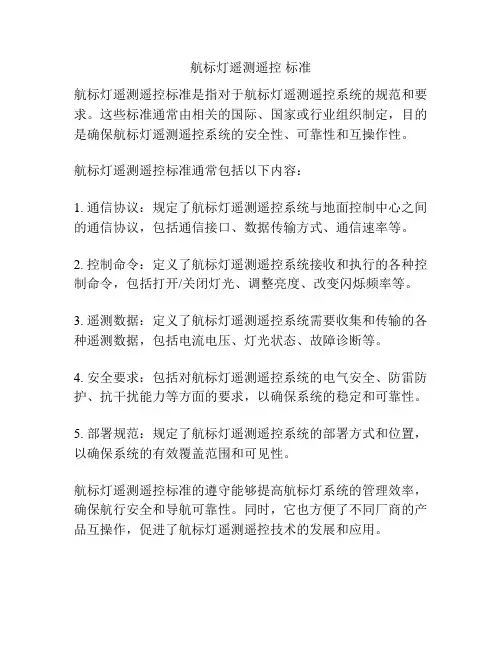 航标灯遥测遥控 标准

航标灯遥测遥控标准是指对于航标灯遥测遥控系统的规范和要求。这些标准通常由相关的国际、国家或行业组织制定，目的是确保航标灯遥测遥控系统的安全性、可靠性和互操作性。

航标灯遥测遥控标准通常包括以下内容：

1. 通信协议：规定了航标灯遥测遥控系统与地面控制中心之间的通信协议，包括通信接口、数据传输方式、通信速率等。

2. 控制命令：定义了航标灯遥测遥控系统接收和执行的各种控制命令，包括打开/关闭灯光、调整亮度、改变闪烁频率等。

3. 遥测数据：定义了航标灯遥测遥控系统需要收集和传输的各种遥测数据，包括电流电压、灯光状态、故障诊断等。

4. 安全要求：包括对航标灯遥测遥控系统的电气安全、防雷防护、抗干扰能力等方面的要求，以确保系统的稳定和可靠性。

5. 部署规范：规定了航标灯遥测遥控系统的部署方式和位置，以确保系统的有效覆盖范围和可见性。

航标灯遥测遥控标准的遵守能够提高航标灯系统的管理效率，确保航行安全和导航可靠性。同时，它也方便了不同厂商的产品互操作，促进了航标灯遥测遥控技术的发展和应用。